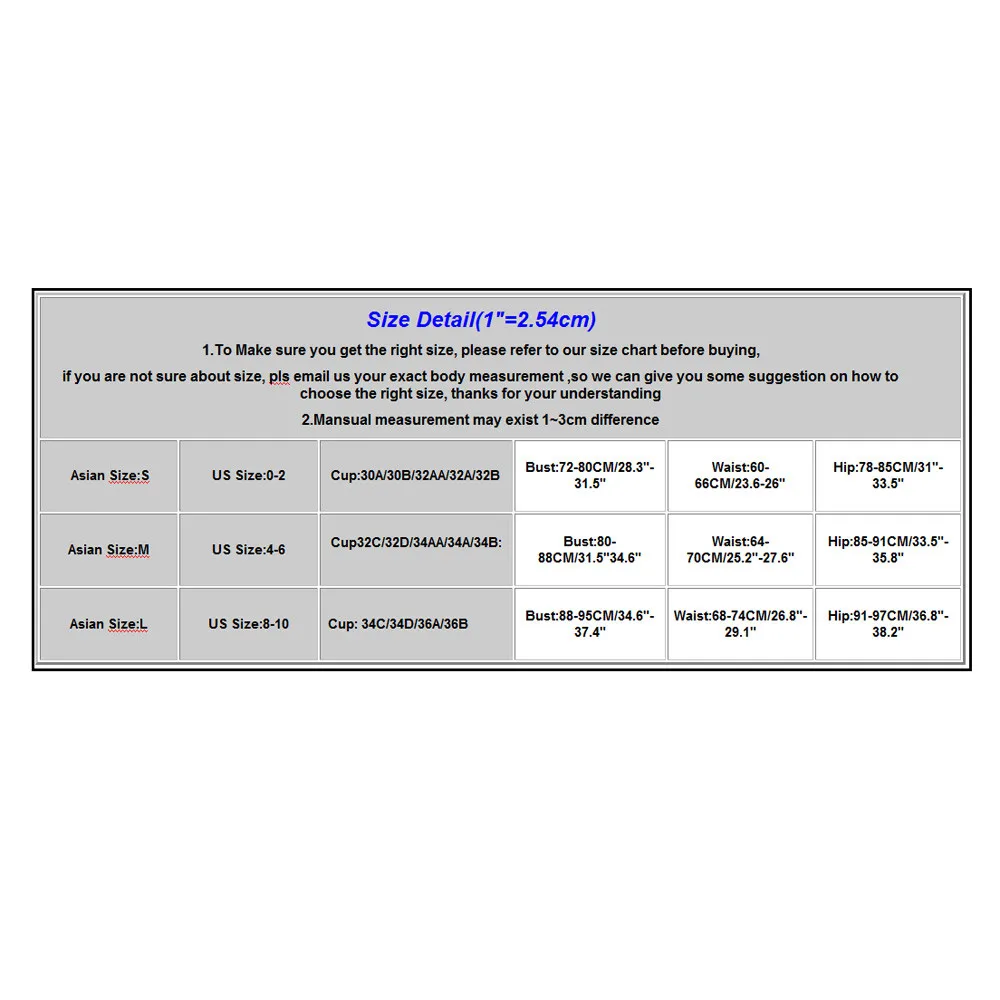 Size Detail(1"=2.54cm)

1.To Make sure you get the right size, please refer to our size chart before buying,

if you are not sure about size, pls email us your exact body measurement ,so we can give you some suggestion on how to choose the right size, thanks for your understanding

2.Mansual measurement may exist 1~3cm difference

| Asian Size:S | US Size:0-2 | Cup:30A/30B/32AA/32A/32B | Bust:72-80CM/28.3"-31.5" | Waist:60-66CM/23.6-26" | Hip:78-85CM/31"-33.5" |
|---|---|---|---|---|---|
| Asian Size:M | US Size:4-6 | Cup32C/32D/34AA/34A/34B: | Bust:80-88CM/31.5"34.6" | Waist:64-70CM/25.2"-27.6" | Hip:85-91CM/33.5"-35.8" |
| Asian Size:L | US Size:8-10 | Cup: 34C/34D/36A/36B | Bust:88-95CM/34.6"-37.4" | Waist:68-74CM/26.8"-29.1" | Hip:91-97CM/36.8"-38.2" |